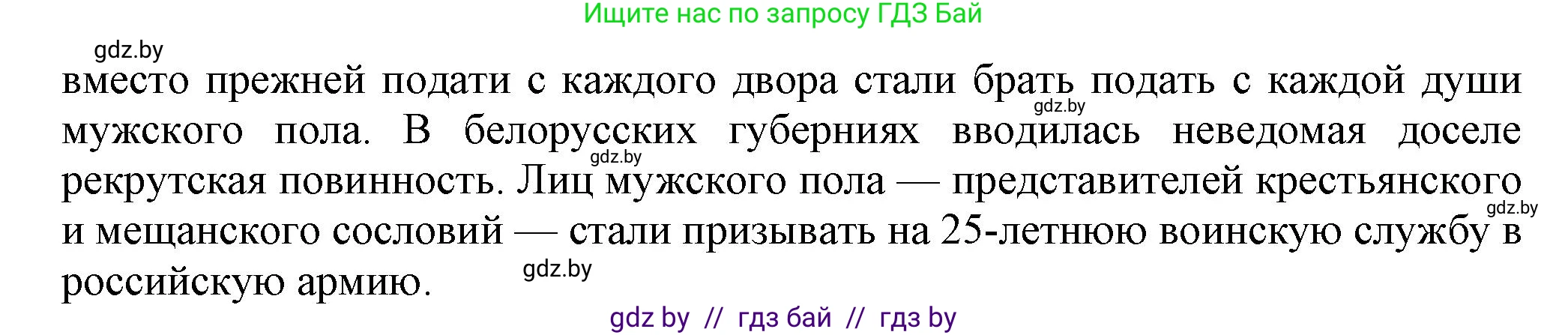 Ищите нас по запросу ГДЗ Бай

gdz.by

вместо прежней подати с каждого двора стали брать подать с каждой души мужского пола. В белорусских губерниях вводилась неведомая доселе рекрутская повинность. Лиц мужского пола — представителей крестьянского и мещанского сословий — стали призывать на 25-летнюю воинскую службу в российскую армию.

gdz.by gdz.by gdz.by gdz.by

gdz by // гдз бай // гдз by